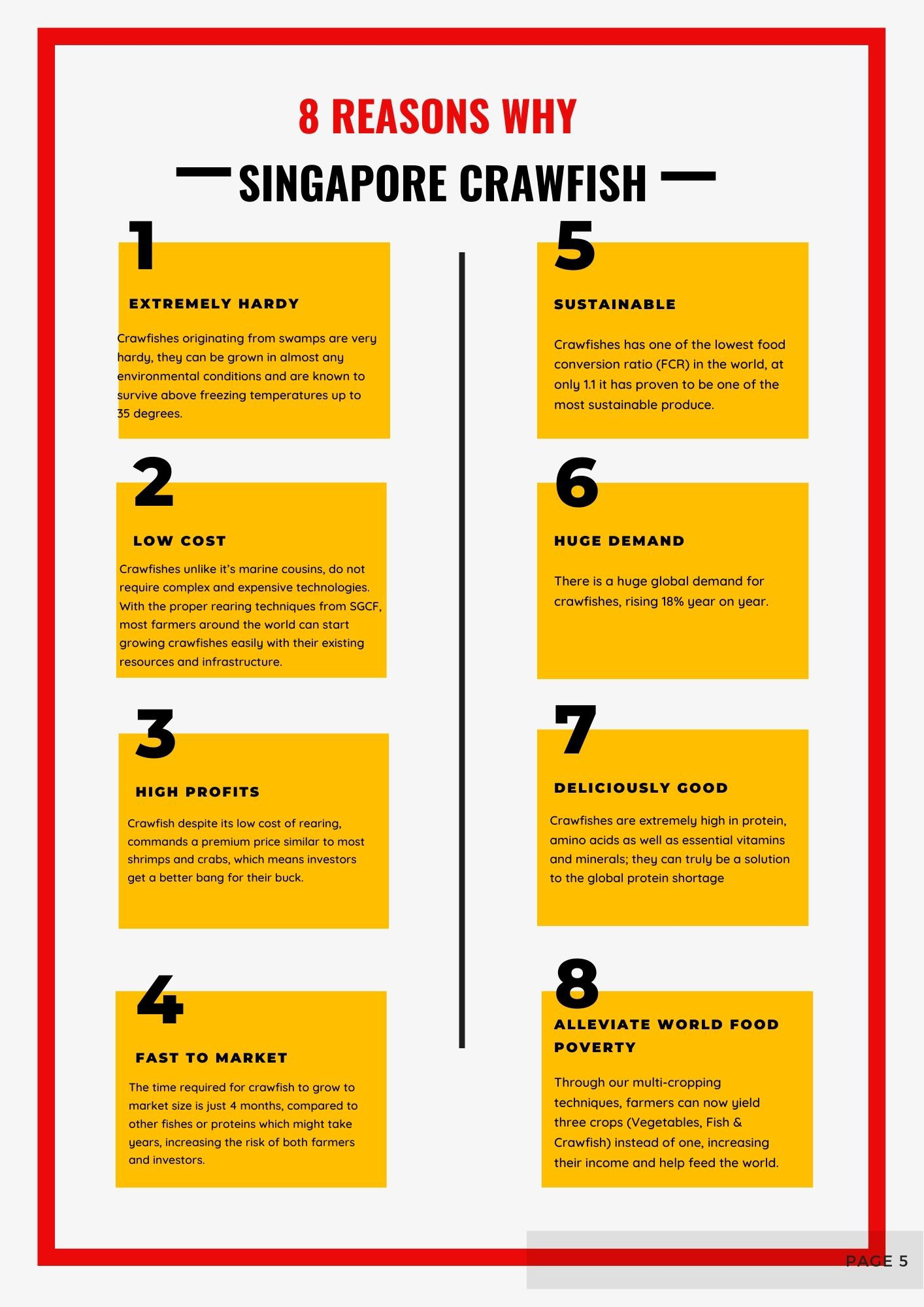 8 REASONS WHY

SINGAPORE CRAWFISH

1

EXTREMELY HARDY

Crawfishes originating from swamps are very hardy, they can be grown in almost any environmental conditions and are known to survive above freezing temperatures up to 35 degrees.

2

LOW COST

Crawfishes unlike it's marine cousins, do not require complex and expensive technologies. With the proper rearing techniques from SGCF, most farmers around the world can start growing crawfishes easily with their existing resources and infrastructure.

3

HIGH PROFITS

Crawfish despite its low cost of rearing, commands a premium price similar to most shrimps and crabs, which means investors get a better bang for their buck.

4

FAST TO MARKET

The time required for crawfish to grow to market size is just 4 months, compared to other fishes or proteins which might take years, increasing the risk of both farmers and investors.

5

SUSTAINABLE

Crawfishes has one of the lowest food conversion ratio (FCR) in the world, at only 1.1 it has proven to be one of the most sustainable produce.

6

HUGE DEMAND

There is a huge global demand for crawfishes, rising 18% year on year.

7

DELICIOUSLY GOOD

Crawfishes are extremely high in protein, amino acids as well as essential vitamins and minerals; they can truly be a solution to the global protein shortage

8

ALLEVIATE WORLD FOOD POVERTY

Through our multi-cropping techniques, farmers can now yield three crops (Vegetables, Fish & Crawfish) instead of one, increasing their income and help feed the world.

PAGE 5